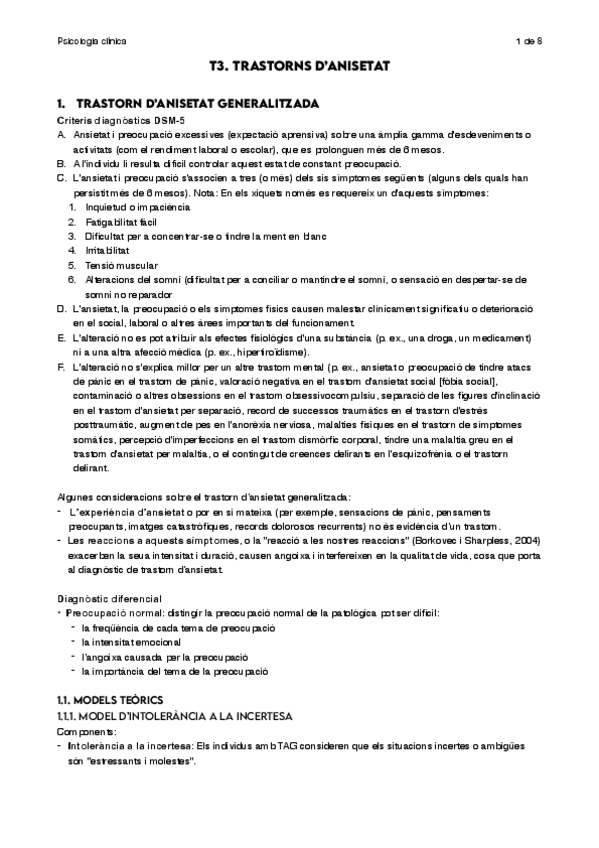 Psicologia clínica

1 de 8

T3. TRASTORNS D'ANISETAT

1. TRASTORN D'ANISETAT GENERALITZADA

Criteris diagnòstics DSM-5

A. Ansietat i preocupació excessives (expectació aprensiva) sobre una àmplia gamma d'esdeveniments o activitats (com el rendiment laboral o escolar), que es prolonguen més de 6 mesos.
B. A l'individu li resulta difícil controlar aquest estat de constant preocupació.
C. L'ansietat i preocupació s'associen a tres (o més) dels sis símptomes següents (alguns dels quals han persistit més de 6 mesos). Nota: En els xiquets només es requereix un d'aquests símptomes:
1. Inquietud o impaciència
2. Fatigabilitat fàcil
3. Dificultat per a concentrar-se o tindre la ment en blanc
4. Irritabilitat
5. Tensió muscular
6. Alteracions del somni (dificultat per a conciliar o mantindre el somni, o sensació en despertar-se de somni no reparador
D. L'ansietat, la preocupació o els símptomes físics causen malestar clínicament significatiu o deterioració en el social, laboral o altres àrees importants del funcionament.
E. L'alteració no es pot atribuir als efectes fisiològics d'una substància (p. ex., una droga, un medicament) ni a una altra afecció mèdica (p. ex., hipertiroïdisme).
F. L'alteració no s'explica millor per un altre trastorn mental (p. ex., ansietat o preocupació de tindre atacs de pànic en el trastorn de pànic, valoració negativa en el trastorn d'ansietat social [fòbia social], contaminació o altres obsessions en el trastorn obsessivocompulsiu, separació de les figures d'inclinació en el trastorn d'ansietat per separació, record de successos traumàtics en el trastorn d'estrès posttraumàtic, augment de pes en l'anorèxia nerviosa, malalties físiques en el trastorn de símptomes somàtics, percepció d'imperfeccions en el trastorn dismòrfic corporal, tindre una malaltia greu en el trastorn d'ansietat per malaltia, o el contingut de creences delirants en l'esquizofrènia o el trastorn delirant.

Algunes consideracions sobre el trastorn d'ansietat generalitzada:
- L'experiència d'ansietat o por en si mateixa (per exemple, sensacions de pànic, pensaments preocupants, imatges catastròfiques, records dolorosos recurrents) no és evidència d'un trastorn.
- Les reaccions a aquests símptomes, o la "reacció a les nostres reaccions" (Borkovec i Sharpless, 2004) exacerben la seua intensitat i duració, causen angoixa i interfereixen en la qualitat de vida, cosa que porta al diagnòstic de trastorn d'ansietat.

Diagnòstic diferencial
• Preocupació normal: distingir la preocupació normal de la patològica pot ser difícil:
- la freqüència de cada tema de preocupació
- la intensitat emocional
- l'angoixa causada per la preocupació
- la importància del tema de la preocupació

1.1. MODELS TEÒRICS
1.1.1. MODEL D'INTOLERÀNCIA A LA INCERTESA
Components:
- Intolerància a la incertesa: Els individus amb TAG consideren que els situacions incertes o ambigües són "estressants i molestes".